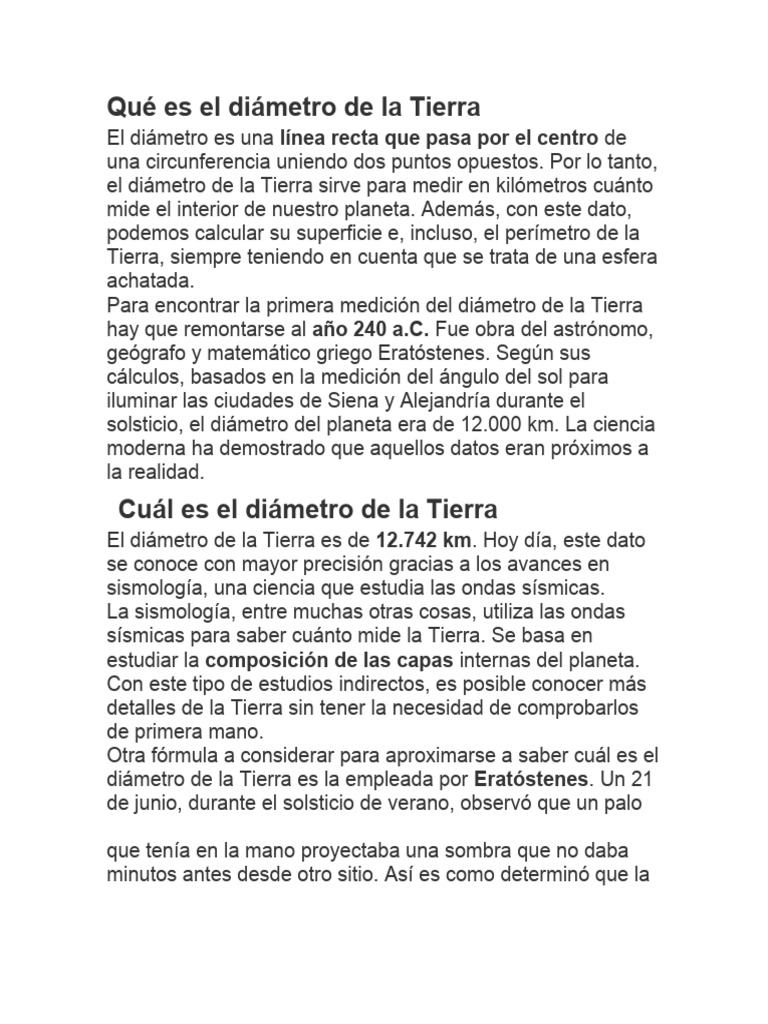 Qué es el diámetro de la Tierra

El diámetro es una línea recta que pasa por el centro de una circunferencia uniendo dos puntos opuestos. Por lo tanto, el diámetro de la Tierra sirve para medir en kilómetros cuánto mide el interior de nuestro planeta. Además, con este dato, podemos calcular su superficie e, incluso, el perímetro de la Tierra, siempre teniendo en cuenta que se trata de una esfera achatada.
Para encontrar la primera medición del diámetro de la Tierra hay que remontarse al año 240 a.C. Fue obra del astrónomo, geógrafo y matemático griego Eratóstenes. Según sus cálculos, basados en la medición del ángulo del sol para iluminar las ciudades de Siena y Alejandría durante el solsticio, el diámetro del planeta era de 12.000 km. La ciencia moderna ha demostrado que aquellos datos eran próximos a la realidad.

Cuál es el diámetro de la Tierra

El diámetro de la Tierra es de 12.742 km. Hoy día, este dato se conoce con mayor precisión gracias a los avances en sismología, una ciencia que estudia las ondas sísmicas.
La sismología, entre muchas otras cosas, utiliza las ondas sísmicas para saber cuánto mide la Tierra. Se basa en estudiar la composición de las capas internas del planeta. Con este tipo de estudios indirectos, es posible conocer más detalles de la Tierra sin tener la necesidad de comprobarlos de primera mano.
Otra fórmula a considerar para aproximarse a saber cuál es el diámetro de la Tierra es la empleada por Eratóstenes. Un 21 de junio, durante el solsticio de verano, observó que un palo

que tenía en la mano proyectaba una sombra que no daba minutos antes desde otro sitio. Así es como determinó que la